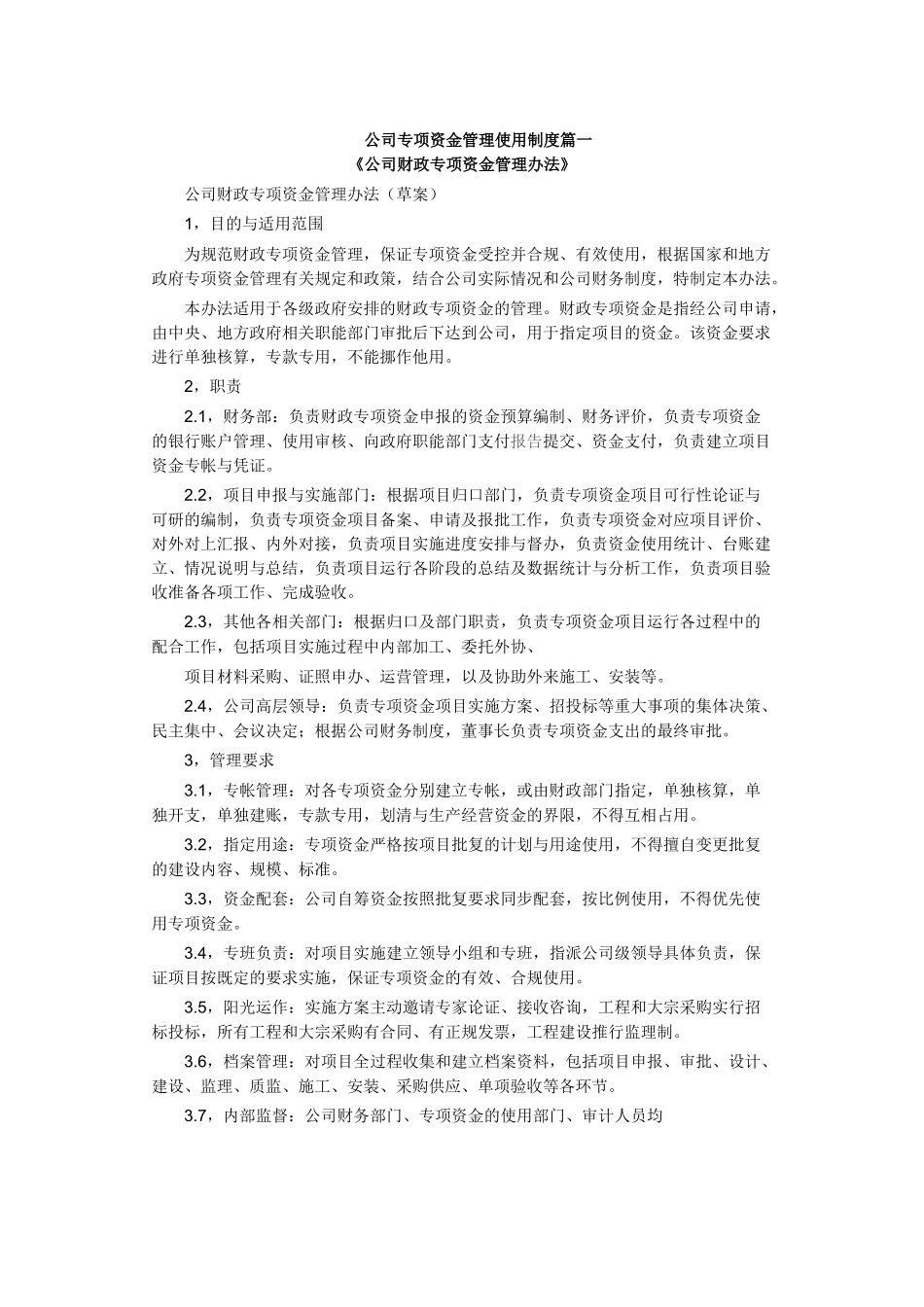 公司专项资金管理使用制度篇一
《公司财政专项资金管理办法》

公司财政专项资金管理办法（草案）

1，目的与适用范围

为规范财政专项资金管理，保证专项资金受控并合规、有效使用，根据国家和地方政府专项资金管理有关规定和政策，结合公司实际情况和公司财务制度，特制定本办法。

本办法适用于各级政府安排的财政专项资金的管理。财政专项资金是指经公司申请，由中央、地方政府相关职能部门审批后下达到公司，用于指定项目的资金。该资金要求进行单独核算，专款专用，不能挪作他用。

2，职责

2.1，财务部：负责财政专项资金申报的资金预算编制、财务评价，负责专项资金的银行账户管理、使用审核、向政府职能部门支付报告提交、资金支付，负责建立项目资金专帐与凭证。

2.2，项目申报与实施部门：根据项目归口部门，负责专项资金项目可行性论证与可研的编制，负责专项资金项目备案、申请及报批工作，负责专项资金对应项目评价、对外对上汇报、内外对接，负责项目实施进度安排与督办，负责资金使用统计、台账建立、情况说明与总结，负责项目运行各阶段的总结及数据统计与分析工作，负责项目验收准备各项工作、完成验收。

2.3，其他各相关部门：根据归口及部门职责，负责专项资金项目运行各过程中的配合工作，包括项目实施过程中内部加工、委托外协、

项目材料采购、证照申办、运营管理，以及协助外来施工、安装等。

2.4，公司高层领导：负责专项资金项目实施方案、招投标等重大事项的集体决策、民主集中、会议决定；根据公司财务制度，董事长负责专项资金支出的最终审批。

3，管理要求

3.1，专帐管理：对各专项资金分别建立专帐，或由财政部门指定，单独核算，单独开支，单独建账，专款专用，划清与生产经营资金的界限，不得互相占用。

3.2，指定用途：专项资金严格按项目批复的计划与用途使用，不得擅自变更批复的建设内容、规模、标准。

3.3，资金配套：公司自筹资金按照批复要求同步配套，按比例使用，不得优先使用专项资金。

3.4，专班负责：对项目实施建立领导小组和专班，指派公司级领导具体负责，保证项目按既定的要求实施，保证专项资金的有效、合规使用。

3.5，阳光运作：实施方案主动邀请专家论证、接收咨询，工程和大宗采购实行招标投标，所有工程和大宗采购有合同、有正规发票，工程建设推行监理制。

3.6，档案管理：对项目全过程收集和建立档案资料，包括项目申报、审批、设计、建设、监理、质监、施工、安装、采购供应、单项验收等各环节。

3.7，内部监督：公司财务部门、专项资金的使用部门、审计人员均